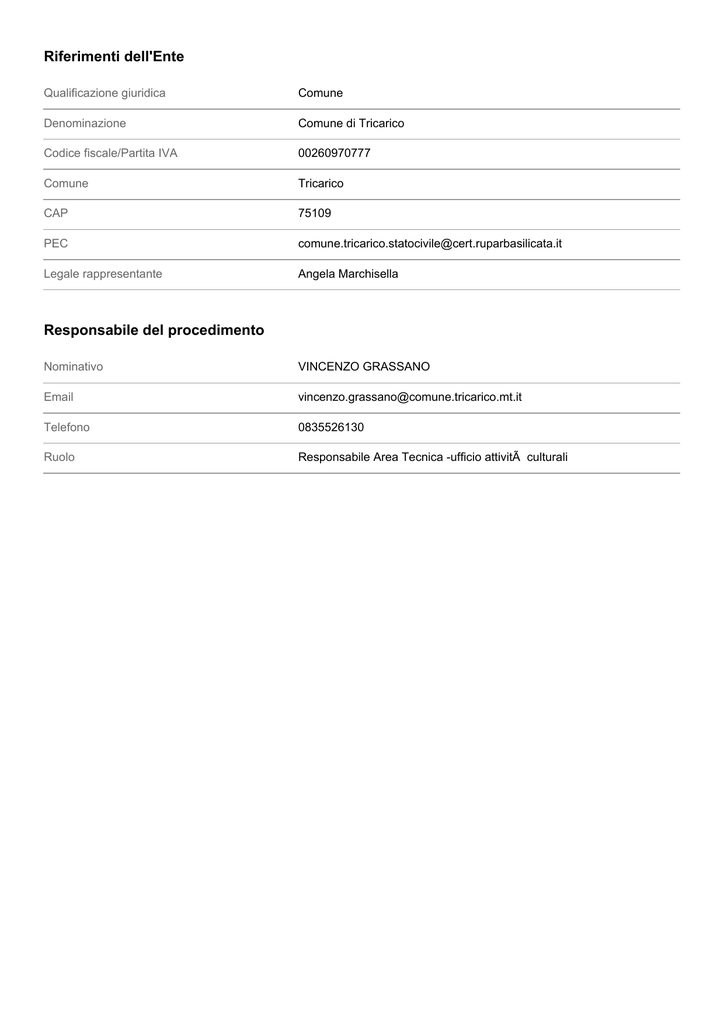 Riferimenti dell'Ente

Qualificazione giuridica
Comune

Denominazione
Comune di Tricarico

Codice fiscale/Partita IVA
00260970777

Comune
Tricarico

CAP
75109

PEC
comune.tricarico.statocivile@cert.ruparbasilicata.it

Legale rappresentante
Angela Marchisella

Responsabile del procedimento

Nominativo
VINCENZO GRASSANO

Email
vincenzo.grassano@comune.tricarico.mt.it

Telefono
0835526130

Ruolo
Responsabile Area Tecnica -ufficio attivitÃ  culturali